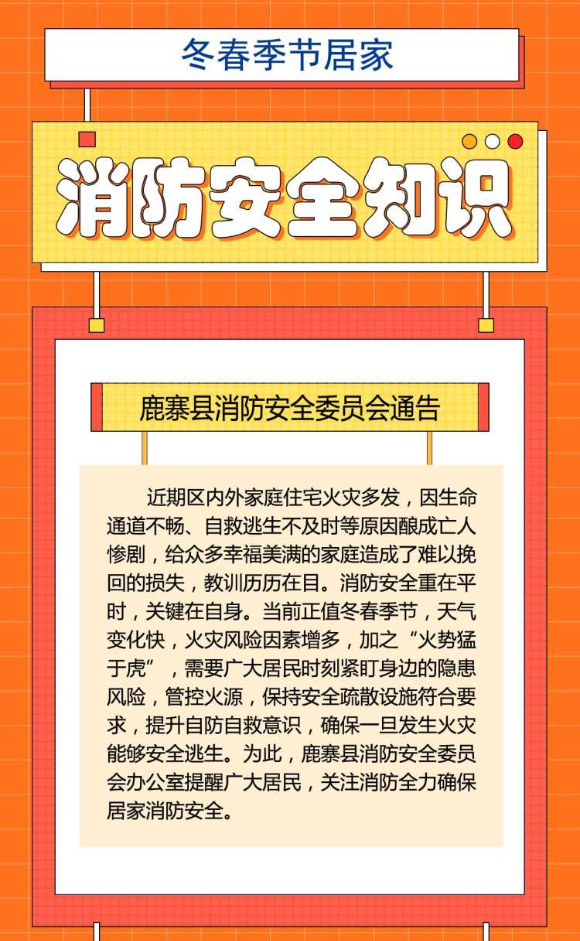 冬春季节居家

消防安全知识

鹿寨县消防安全委员会通告

近期区内外家庭住宅火灾多发，因生命通道不畅、自救逃生不及时等原因酿成亡人惨剧，给众多幸福美满的家庭造成了难以挽回的损失，教训历历在目。消防安全重在平时，关键在自身。当前正值冬春季节，天气变化快，火灾风险因素增多，加之“火势猛于虎”，需要广大居民时刻紧盯身边的隐患风险，管控火源，保持安全疏散设施符合要求，提升自防自救意识，确保一旦发生火灾能够安全逃生。为此，鹿寨县消防安全委员会办公室提醒广大居民，关注消防全力确保居家消防安全。